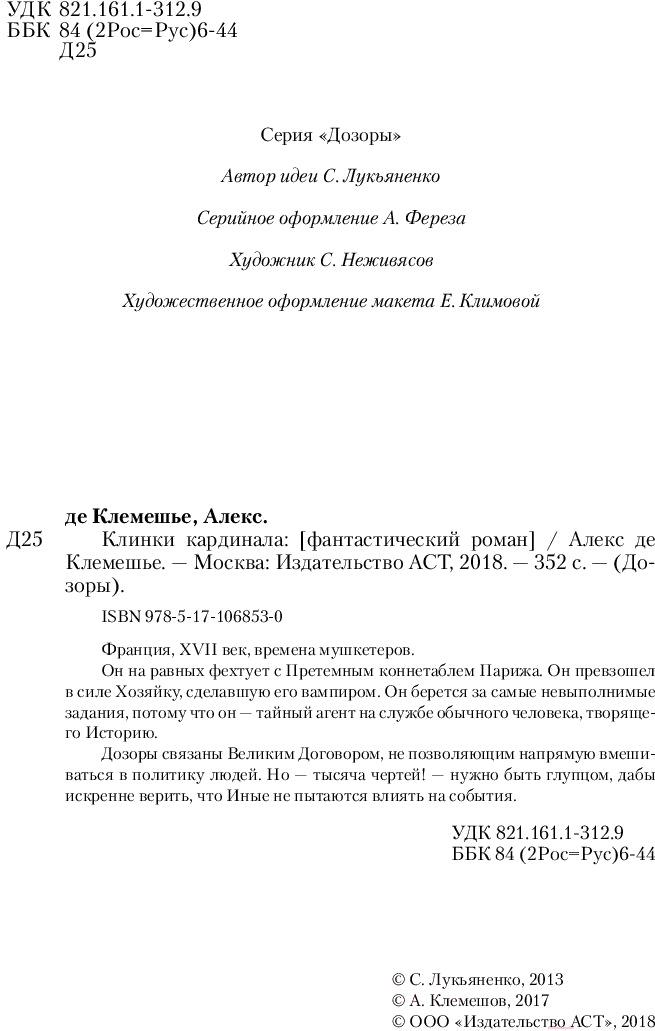 УДК 821.161.1-312.9
ББК 84 (2Рос=Рус)6-44
Д25

Серия «Дозоры»

Автор идеи С. Лукьяненко

Серийное оформление А. Фереза

Художник С. Неживясов

Художественное оформление макета Е. Климовой

де Клемешье, Алекс.

Д25 Клинки кардинала: [фантастический роман] / Алекс де Клемешье. — Москва: Издательство АСТ, 2018. — 352 с. — (Дозоры).

ISBN 978-5-17-106853-0

Франция, XVII век, времена мушкетеров.

Он на равных фехтует с Претемным коннетаблем Парижа. Он превзошел в силе Хозяйку, сделавшую его вампиром. Он берется за самые невыполнимые задания, потому что он — тайный агент на службе обычного человека, творящего Историю.

Дозоры связаны Великим Договором, не позволяющим напрямую вмешиваться в политику людей. Но — тысяча чертей! — нужно быть глупцом, дабы искренне верить, что Иные не пытаются влиять на события.

УДК 821.161.1-312.9
ББК 84 (2Рос=Рус)6-44

© С. Лукьяненко, 2013
© А. Клемешов, 2017
© ООО «Издательство АСТ», 2018